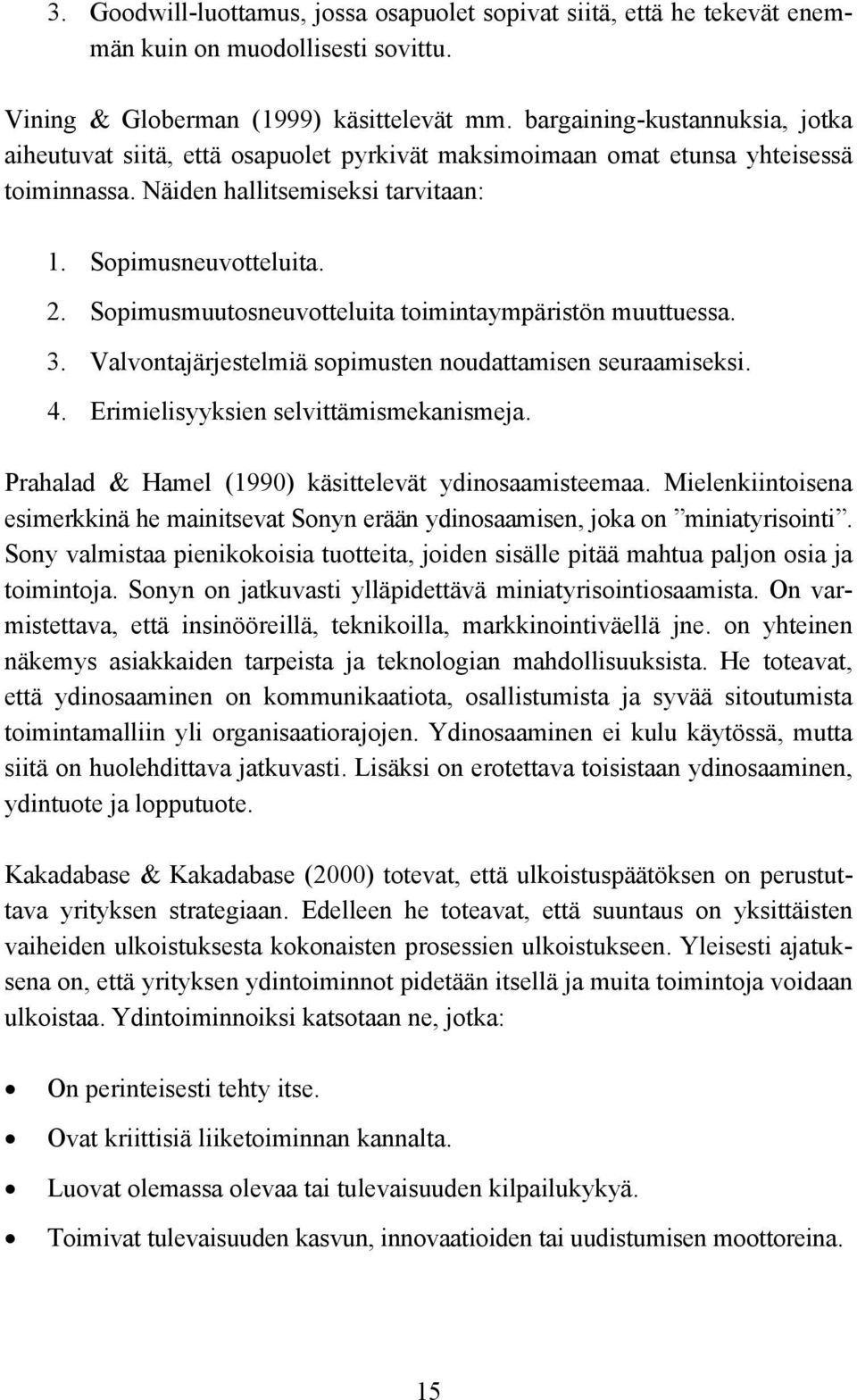 3. Goodwill-luottamus, jossa osapuolet sopivat siitä, että he tekevät enemmän kuin on muodollisesti sovittu.

Vining & Globerman (1999) käsittelevät mm. bargaining-kustannuksia, jotka aiheutuvat siitä, että osapuolet pyrkivät maksimoimaan omat etunsa yhteisessä toiminnassa. Näiden hallitsemiseksi tarvitaan:

1. Sopimusneuvotteluita.
2. Sopimusmuutosneuvotteluita toimintaympäristön muuttuessa.
3. Valvontajärjestelmiä sopimusten noudattamisen seuraamiseksi.
4. Erimielisyyksien selvittämismekanismeja.

Prahalad & Hamel (1990) käsittelevät ydinosaamisteemaa. Mielenkiintoisena esimerkkinä he mainitsevat Sonyn erään ydinosaamisen, joka on ”miniatyrisointi”. Sony valmistaa pienikokoisia tuotteita, joiden sisälle pitää mahtua paljon osia ja toimintoja. Sonyn on jatkuvasti ylläpidettävä miniatyrisointiosaamista. On varmistettava, että insinööreillä, teknikoilla, markkinointiväellä jne. on yhteinen näkemys asiakkaiden tarpeista ja teknologian mahdollisuuksista. He toteavat, että ydinosaaminen on kommunikaatiota, osallistumista ja syvää sitoutumista toimintamalliin yli organisaatiorajojen. Ydinosaaminen ei kulu käytössä, mutta siitä on huolehdittava jatkuvasti. Lisäksi on erotettava toisistaan ydinosaaminen, ydintuote ja lopputuote.

Kakadabase & Kakadabase (2000) totevat, että ulkoistuspäätöksen on perustuttava yrityksen strategiaan. Edelleen he toteavat, että suuntaus on yksittäisten vaiheiden ulkoistuksesta kokonaisten prosessien ulkoistukseen. Yleisesti ajatuksena on, että yrityksen ydintoiminnot pidetään itsellä ja muita toimintoja voidaan ulkoistaa. Ydintoiminnoiksi katsotaan ne, jotka:

• On perinteisesti tehty itse.
• Ovat kriittisiä liiketoiminnan kannalta.
• Luovat olemassa olevaa tai tulevaisuuden kilpailukykyä.
• Toimivat tulevaisuuden kasvun, innovaatioiden tai uudistumisen moottoreina.

15